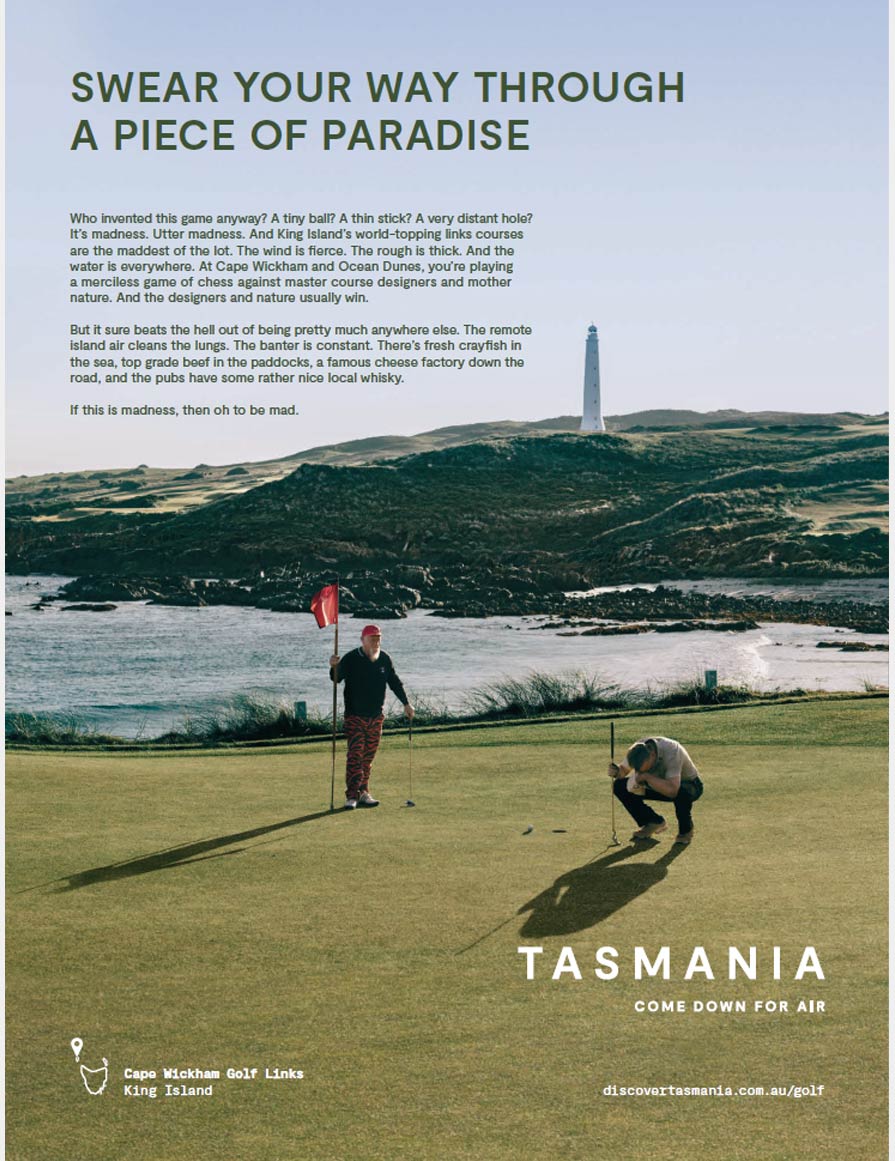 SWEAR YOUR WAY THROUGH A PIECE OF PARADISE

Who invented this game anyway? A tiny ball? A thin stick? A very distant hole? It's madness. Utter madness. And King Island's world-topping links courses are the maddest of the lot. The wind is fierce. The rough is thick. And the water is everywhere. At Cape Wickham and Ocean Dunes, you're playing a merciless game of chess against master course designers and mother nature. And the designers and nature usually win.

But it sure beats the hell out of being pretty much anywhere else. The remote island air cleans the lungs. The banter is constant. There's fresh crayfish in the sea, top grade beef in the paddocks, a famous cheese factory down the road, and the pubs have some rather nice local whisky.

If this is madness, then oh to be mad.

TASMANIA

COME DOWN FOR AIR

Cape Wickham Golf Links
King Island

discovertasmania.com.au/golf